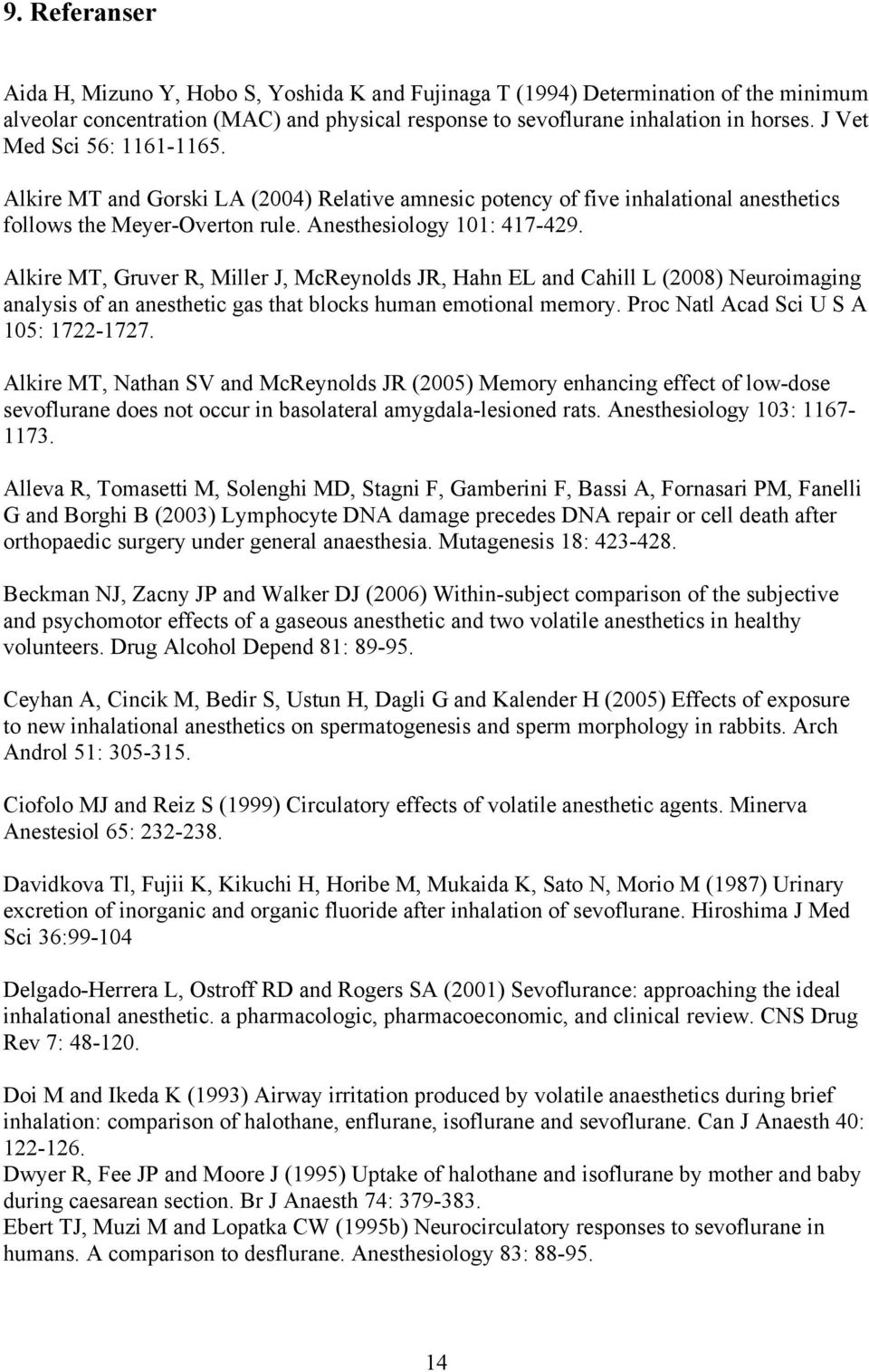 9. Referanser

Aida H, Mizuno Y, Hobo S, Yoshida K and Fujinaga T (1994) Determination of the minimum alveolar concentration (MAC) and physical response to sevoflurane inhalation in horses. J Vet Med Sci 56: 1161-1165.

Alkire MT and Gorski LA (2004) Relative amnesic potency of five inhalational anesthetics follows the Meyer-Overton rule. Anesthesiology 101: 417-429.

Alkire MT, Gruver R, Miller J, McReynolds JR, Hahn EL and Cahill L (2008) Neuroimaging analysis of an anesthetic gas that blocks human emotional memory. Proc Natl Acad Sci U S A 105: 1722-1727.

Alkire MT, Nathan SV and McReynolds JR (2005) Memory enhancing effect of low-dose sevoflurane does not occur in basolateral amygdala-lesioned rats. Anesthesiology 103: 1167-1173.

Alleva R, Tomasetti M, Solenghi MD, Stagni F, Gamberini F, Bassi A, Fornasari PM, Fanelli G and Borghi B (2003) Lymphocyte DNA damage precedes DNA repair or cell death after orthopaedic surgery under general anaesthesia. Mutagenesis 18: 423-428.

Beckman NJ, Zacny JP and Walker DJ (2006) Within-subject comparison of the subjective and psychomotor effects of a gaseous anesthetic and two volatile anesthetics in healthy volunteers. Drug Alcohol Depend 81: 89-95.

Ceyhan A, Cincik M, Bedir S, Ustun H, Dagli G and Kalender H (2005) Effects of exposure to new inhalational anesthetics on spermatogenesis and sperm morphology in rabbits. Arch Androl 51: 305-315.

Ciofolo MJ and Reiz S (1999) Circulatory effects of volatile anesthetic agents. Minerva Anestesiol 65: 232-238.

Davidkova Tl, Fujii K, Kikuchi H, Horibe M, Mukaida K, Sato N, Morio M (1987) Urinary excretion of inorganic and organic fluoride after inhalation of sevoflurane. Hiroshima J Med Sci 36:99-104

Delgado-Herrera L, Ostroff RD and Rogers SA (2001) Sevoflurance: approaching the ideal inhalational anesthetic. a pharmacologic, pharmacoeconomic, and clinical review. CNS Drug Rev 7: 48-120.

Doi M and Ikeda K (1993) Airway irritation produced by volatile anaesthetics during brief inhalation: comparison of halothane, enflurane, isoflurane and sevoflurane. Can J Anaesth 40: 122-126.
Dwyer R, Fee JP and Moore J (1995) Uptake of halothane and isoflurane by mother and baby during caesarean section. Br J Anaesth 74: 379-383.
Ebert TJ, Muzi M and Lopatka CW (1995b) Neurocirculatory responses to sevoflurane in humans. A comparison to desflurane. Anesthesiology 83: 88-95.

14